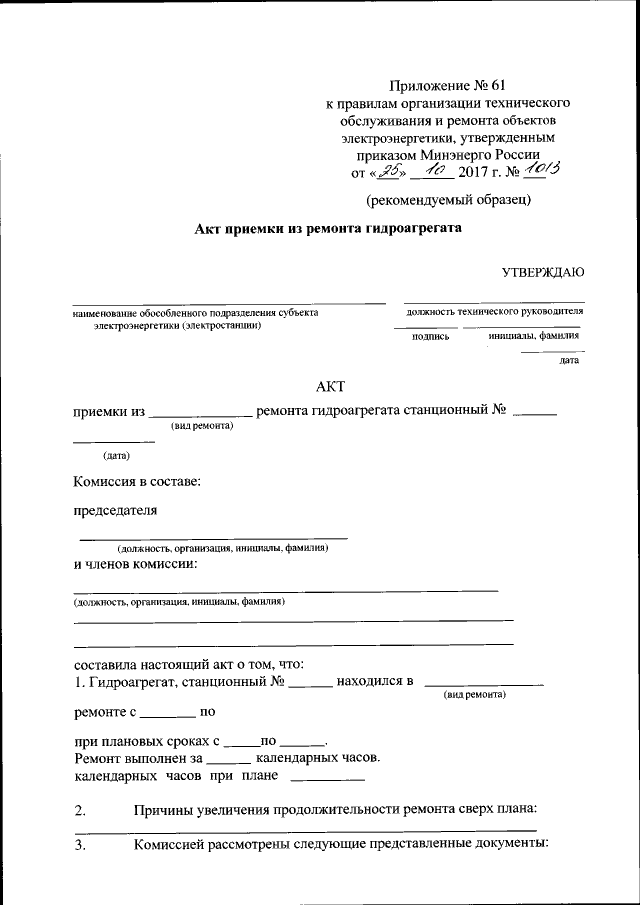 Приложение № 61
к правилам организации технического обслуживания и ремонта объектов электроэнергетики, утвержденным приказом Минэнерго России
от «25» 10 2017 г. № 1013

(рекомендуемый образец)

Акт приемки из ремонта гидроагрегата

УТВЕРЖДАЮ

наименование обособленного подразделения субъекта электроэнергетики (электростанции)

должность технического руководителя

подпись    инициалы, фамилия

дата

АКТ

приемки из ______________ ремонта гидроагрегата станционный № ______
(вид ремонта)

(дата)

Комиссия в составе:

председателя

(должность, организация, инициалы, фамилия)
и членов комиссии:

(должность, организация, инициалы, фамилия)

составила настоящий акт о том, что:
1. Гидроагрегат, станционный № ______ находился в ________________
(вид ремонта)

ремонте с ________ по

при плановых сроках с _____по ______.
Ремонт выполнен за ______ календарных часов.
календарных часов при плане __________

2. Причины увеличения продолжительности ремонта сверх плана:

3. Комиссией рассмотрены следующие представленные документы: